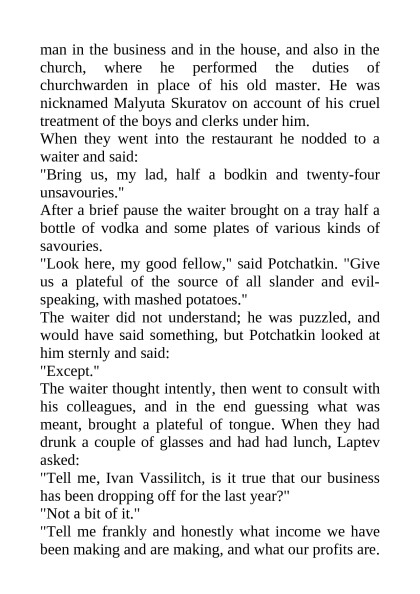 man in the business and in the house, and also in the church, where he performed the duties of churchwarden in place of his old master. He was nicknamed Malyuta Skuratov on account of his cruel treatment of the boys and clerks under him.
When they went into the restaurant he nodded to a waiter and said:
"Bring us, my lad, half a bodkin and twenty-four unsavouries."
After a brief pause the waiter brought on a tray half a bottle of vodka and some plates of various kinds of savouries.
"Look here, my good fellow," said Potchatkin. "Give us a plateful of the source of all slander and evil-speaking, with mashed potatoes."
The waiter did not understand; he was puzzled, and would have said something, but Potchatkin looked at him sternly and said:
"Except."
The waiter thought intently, then went to consult with his colleagues, and in the end guessing what was meant, brought a plateful of tongue. When they had drunk a couple of glasses and had had lunch, Laptev asked:
"Tell me, Ivan Vassilitch, is it true that our business has been dropping off for the last year?"
"Not a bit of it."
"Tell me frankly and honestly what income we have been making and are making, and what our profits are.